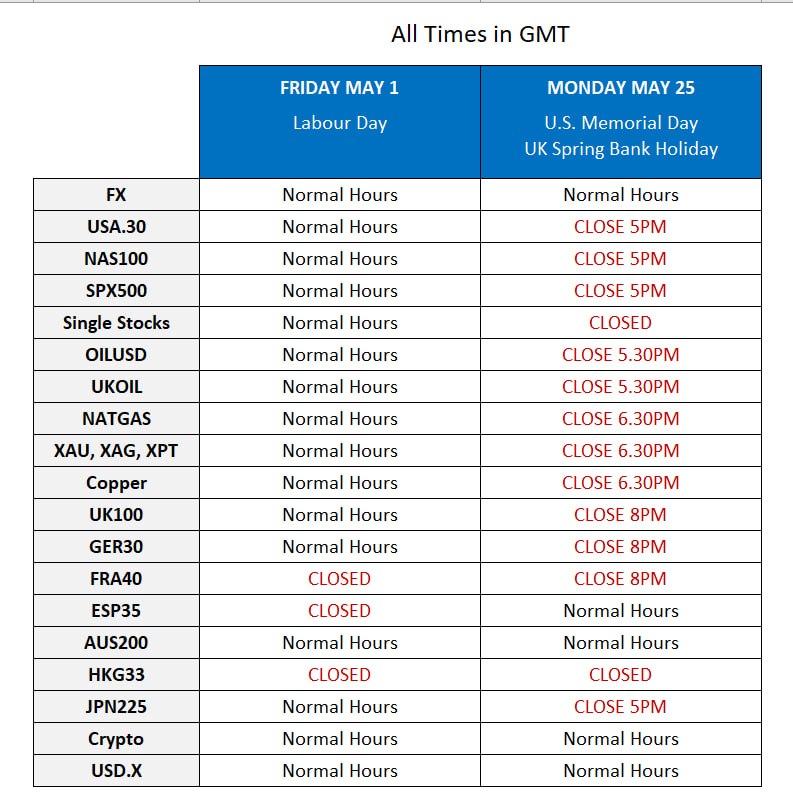 All Times in GMT

| | FRIDAY MAY 1 Labour Day | MONDAY MAY 25 U.S. Memorial Day UK Spring Bank Holiday |
|---|---|---|
| FX | Normal Hours | Normal Hours |
| USA.30 | Normal Hours | CLOSE 5PM |
| NAS100 | Normal Hours | CLOSE 5PM |
| SPX500 | Normal Hours | CLOSE 5PM |
| Single Stocks | Normal Hours | CLOSED |
| OILUSD | Normal Hours | CLOSE 5.30PM |
| UKOIL | Normal Hours | CLOSE 5.30PM |
| NATGAS | Normal Hours | CLOSE 6.30PM |
| XAU, XAG, XPT | Normal Hours | CLOSE 6.30PM |
| Copper | Normal Hours | CLOSE 6.30PM |
| UK100 | Normal Hours | CLOSE 8PM |
| GER30 | Normal Hours | CLOSE 8PM |
| FRA40 | CLOSED | CLOSE 8PM |
| ESP35 | CLOSED | Normal Hours |
| AUS200 | Normal Hours | Normal Hours |
| HKG33 | CLOSED | CLOSED |
| JPN225 | Normal Hours | CLOSE 5PM |
| Crypto | Normal Hours | Normal Hours |
| USD.X | Normal Hours | Normal Hours |